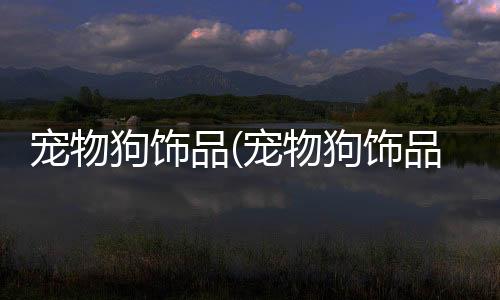 宠物狗饰品(宠物狗饰品